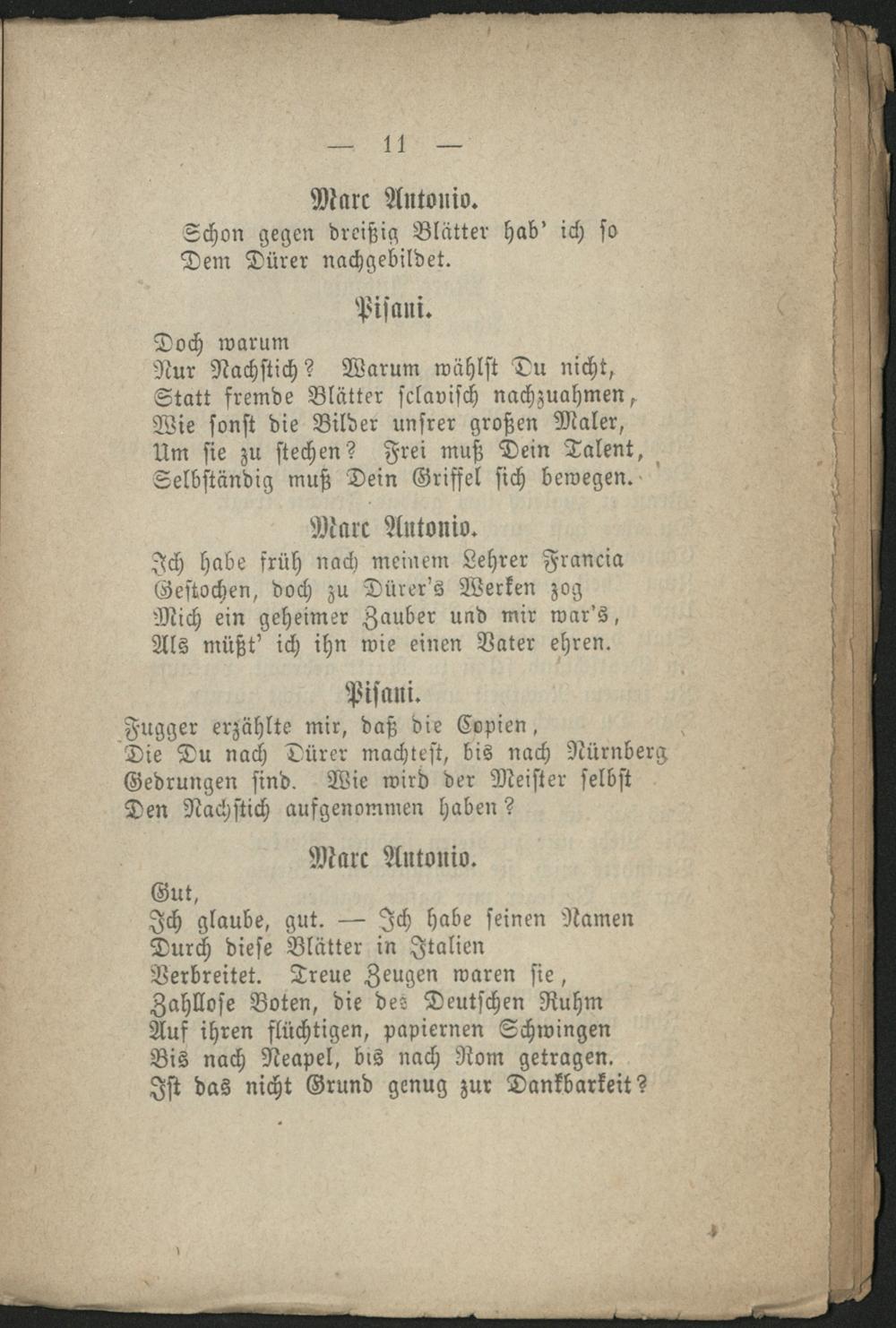 — 11 —

Marc Antonio.
Schon gegen dreißig Blätter hab' ich so
Dem Dürer nachgebildet.

Pisani.
Doch warum
Nur Nachstich? Warum wählst Du nicht,
Statt fremde Blätter sclavisch nachzuahmen,
Wie sonst die Bilder unsrer großen Maler,
Um sie zu stechen? Frei muß Dein Talent,
Selbständig muß Dein Griffel sich bewegen.

Marc Antonio.
Ich habe früh nach meinem Lehrer Francia
Gestochen, doch zu Dürer's Werken zog
Mich ein geheimer Zauber und mir war's,
Als müßt' ich ihn wie einen Vater ehren.

Pisani.
Fugger erzählte mir, daß die Copien,
Die Du nach Dürer machtest, bis nach Nürnberg
Gedrungen sind. Wie wird der Meister selbst
Den Nachstich aufgenommen haben?

Marc Antonio.
Gut,
Ich glaube, gut. — Ich habe seinen Namen
Durch diese Blätter in Italien
Verbreitet. Treue Zeugen waren sie,
Zahllose Boten, die des Deutschen Ruhm
Auf ihren flüchtigen, papiernen Schwingen
Bis nach Neapel, bis nach Rom getragen.
Ist das nicht Grund genug zur Dankbarkeit?